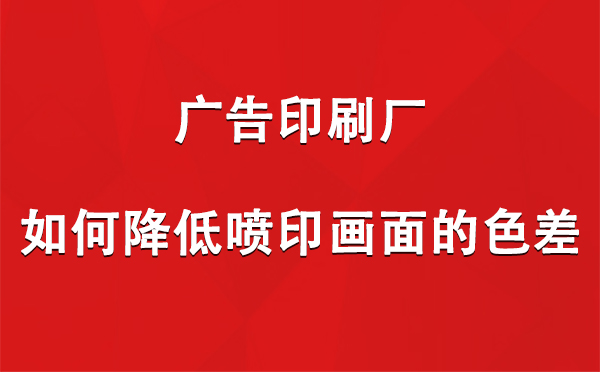 广告印刷厂

如何降低喷印画面的色差